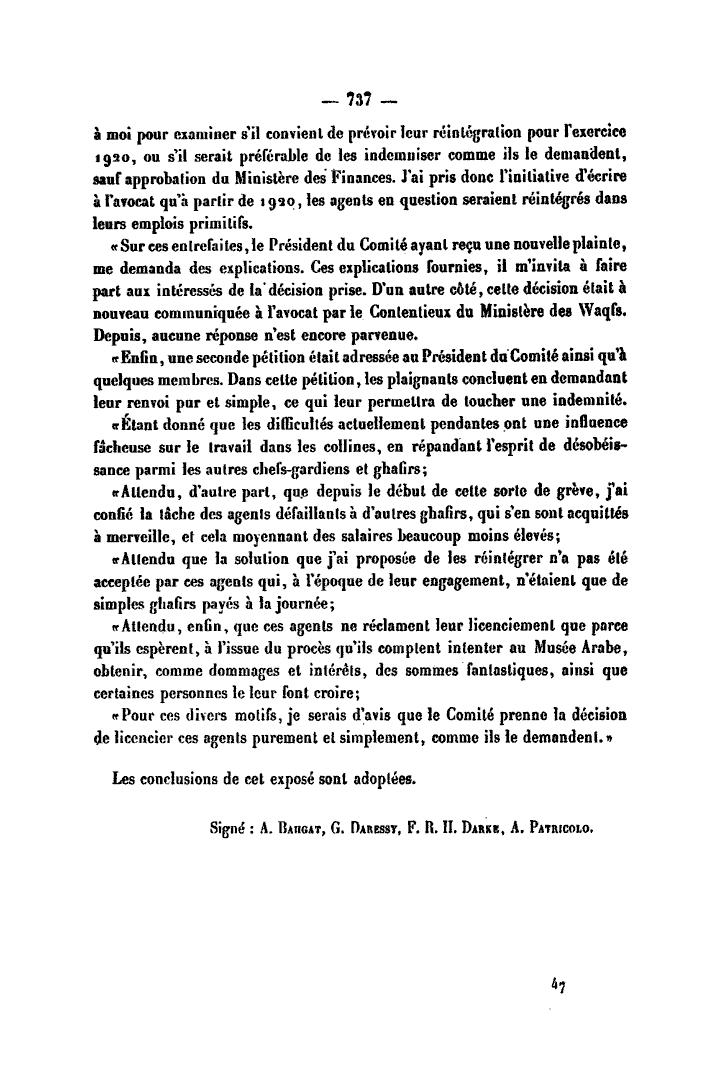 — 737 —

à moi pour examiner s'il convient de prévoir leur réintégration pour l'exercice 1920, ou s'il serait préférable de les indemniser comme ils le demandent, sauf approbation du Ministère des Finances. J'ai pris donc l'initiative d'écrire à l'avocat qu'à partir de 1920, les agents en question seraient réintégrés dans leurs emplois primitifs.

«Sur ces entrefaites, le Président du Comité ayant reçu une nouvelle plainte, me demanda des explications. Ces explications fournies, il m'invita à faire part aux intéressés de la décision prise. D'un autre côté, cette décision était à nouveau communiquée à l'avocat par le Contentieux du Ministère des Waqfs. Depuis, aucune réponse n'est encore parvenue.

«Enfin, une seconde pétition était adressée au Président du Comité ainsi qu'à quelques membres. Dans cette pétition, les plaignants concluent en demandant leur renvoi pur et simple, ce qui leur permettra de toucher une indemnité.

«Étant donné que les difficultés actuellement pendantes ont une influence fâcheuse sur le travail dans les collines, en répandant l'esprit de désobéissance parmi les autres chefs-gardiens et ghafirs;

«Attendu, d'autre part, que depuis le début de cette sorte de grève, j'ai confié la tâche des agents défaillants à d'autres ghafirs, qui s'en sont acquittés à merveille, et cela moyennant des salaires beaucoup moins élevés;

«Attendu que la solution que j'ai proposée de les réintégrer n'a pas été acceptée par ces agents qui, à l'époque de leur engagement, n'étaient que de simples ghafirs payés à la journée;

«Attendu, enfin, que ces agents ne réclament leur licenciement que parce qu'ils espèrent, à l'issue du procès qu'ils comptent intenter au Musée Arabe, obtenir, comme dommages et intérêts, des sommes fantastiques, ainsi que certaines personnes le leur font croire;

«Pour ces divers motifs, je serais d'avis que le Comité prenne la décision de licencier ces agents purement et simplement, comme ils le demandent.»

Les conclusions de cet exposé sont adoptées.

Signé : A. Bahgat, G. Daressy, F. R. H. Darke, A. Patricolo.

47